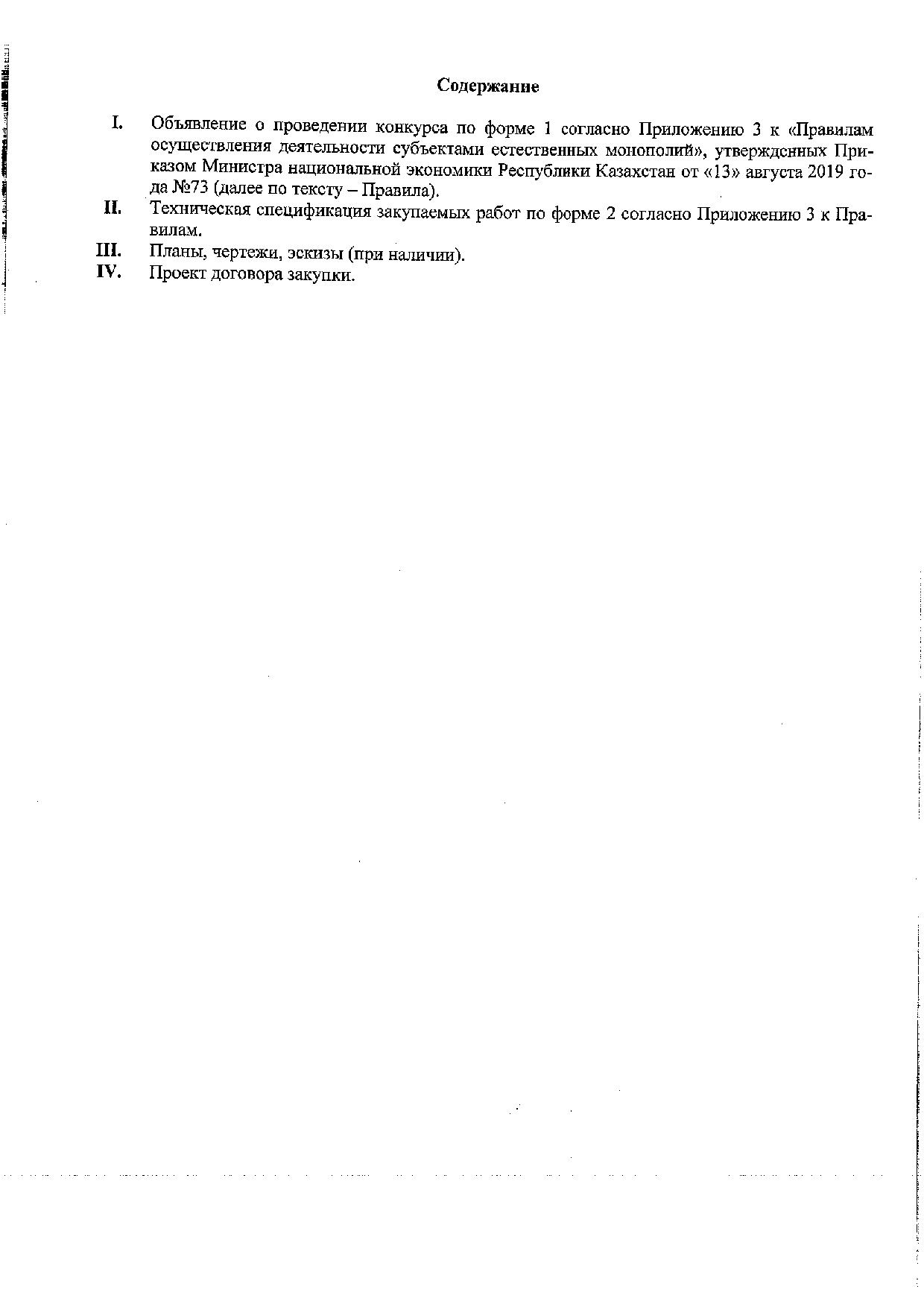 Содержание

I. Объявление о проведении конкурса по форме 1 согласно Приложению 3 к «Правилам осуществления деятельности субъектами естественных монополий», утвержденных Приказом Министра национальной экономики Республики Казахстан от «13» августа 2019 года №73 (далее по тексту – Правила).

II. Техническая спецификация закупаемых работ по форме 2 согласно Приложению 3 к Правилам.

III. Планы, чертежи, эскизы (при наличии).

IV. Проект договора закупки.